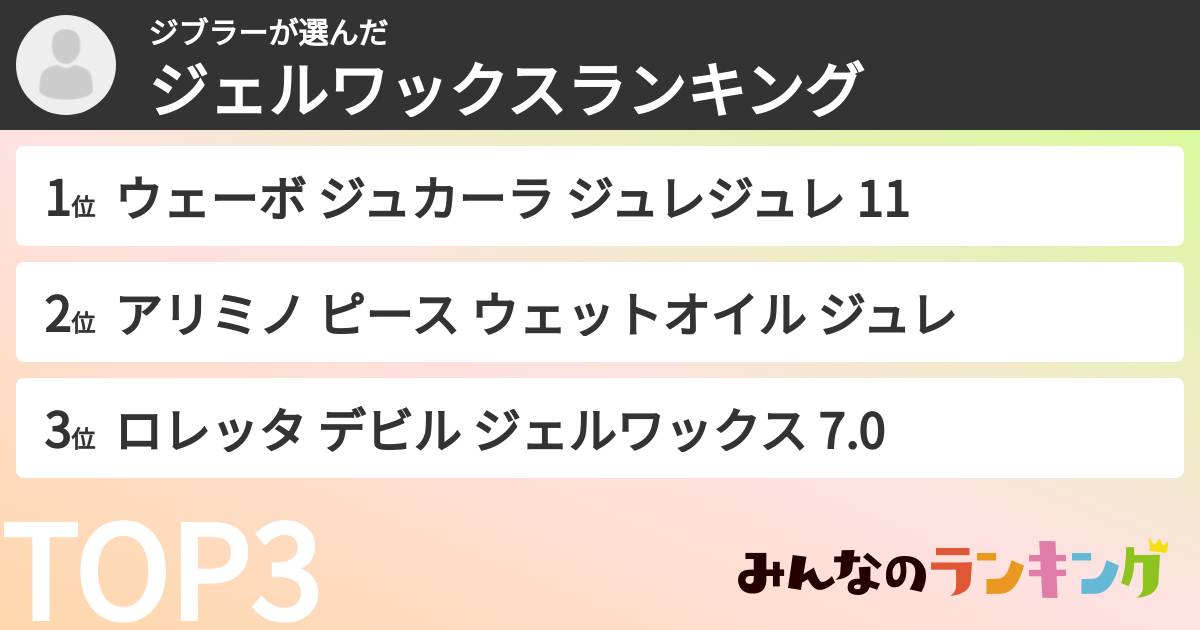 ジブラーが選んだ
ジェルワックスランキング

1位 ウェーボ ジュカーラ ジュレジュレ 11

2位 アリミノ ピース ウェットオイル ジュレ

3位 ロレッタ デビル ジェルワックス 7.0

TOP3

みんなのランキング